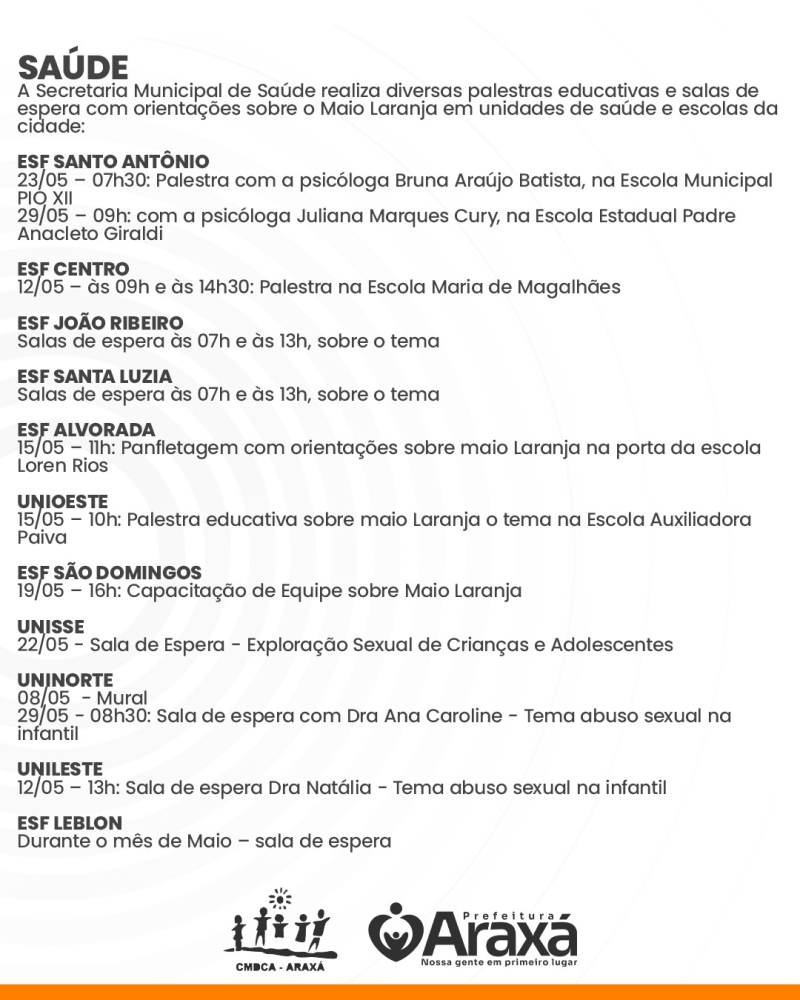 SAÚDE
A Secretaria Municipal de Saúde realiza diversas palestras educativas e salas de espera com orientações sobre o Maio Laranja em unidades de saúde e escolas da cidade:

ESF SANTO ANTÔNIO
23/05 – 07h30: Palestra com a psicóloga Bruna Araújo Batista, na Escola Municipal PIO XII
29/05 – 09h: com a psicóloga Juliana Marques Cury, na Escola Estadual Padre Anacleto Giraldi

ESF CENTRO
12/05 – às 09h e às 14h30: Palestra na Escola Maria de Magalhães

ESF JOÃO RIBEIRO
Salas de espera às 07h e às 13h, sobre o tema

ESF SANTA LUZIA
Salas de espera às 07h e às 13h, sobre o tema

ESF ALVORADA
15/05 – 11h: Panfletagem com orientações sobre maio Laranja na porta da escola Loren Rios

UNIOESTE
15/05 – 10h: Palestra educativa sobre maio Laranja o tema na Escola Auxiliadora Paiva

ESF SÃO DOMINGOS
19/05 – 16h: Capacitação de Equipe sobre Maio Laranja

UNISSE
22/05 - Sala de Espera - Exploração Sexual de Crianças e Adolescentes

UNINORTE
08/05 - Mural
29/05 - 08h30: Sala de espera com Dra Ana Caroline - Tema abuso sexual na infantil

UNILESTE
12/05 – 13h: Sala de espera Dra Natália - Tema abuso sexual na infantil

ESF LEBLON
Durante o mês de Maio – sala de espera

CMDCA - ARAXÁ

Prefeitura
Araxá
Nossa gente em primeiro lugar